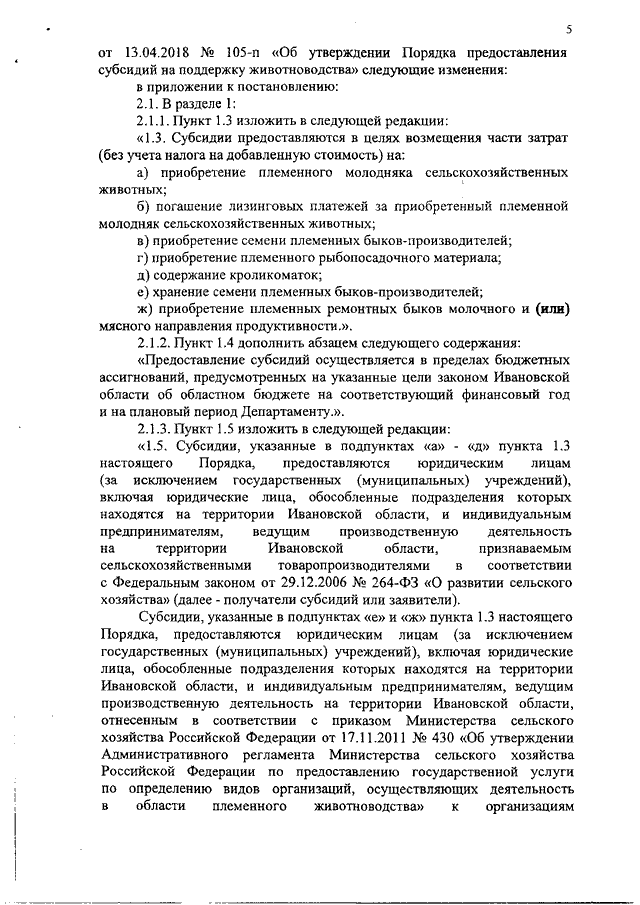 5

от 13.04.2018 № 105-п «Об утверждении Порядка предоставления субсидий на поддержку животноводства» следующие изменения:

в приложении к постановлению:

2.1. В разделе 1:

2.1.1. Пункт 1.3 изложить в следующей редакции:

«1.3. Субсидии предоставляются в целях возмещения части затрат (без учета налога на добавленную стоимость) на:

а) приобретение племенного молодняка сельскохозяйственных животных;

б) погашение лизинговых платежей за приобретенный племенной молодняк сельскохозяйственных животных;

в) приобретение семени племенных быков-производителей;

г) приобретение племенного рыбопосадочного материала;

д) содержание кроликоматок;

е) хранение семени племенных быков-производителей;

ж) приобретение племенных ремонтных быков молочного и (или) мясного направления продуктивности.».

2.1.2. Пункт 1.4 дополнить абзацем следующего содержания:

«Предоставление субсидий осуществляется в пределах бюджетных ассигнований, предусмотренных на указанные цели законом Ивановской области об областном бюджете на соответствующий финансовый год и на плановый период Департаменту.».

2.1.3. Пункт 1.5 изложить в следующей редакции:

«1.5. Субсидии, указанные в подпунктах «а» - «д» пункта 1.3 настоящего Порядка, предоставляются юридическим лицам (за исключением государственных (муниципальных) учреждений), включая юридические лица, обособленные подразделения которых находятся на территории Ивановской области, и индивидуальным предпринимателям, ведущим производственную деятельность на территории Ивановской области, признаваемым сельскохозяйственными товаропроизводителями в соответствии с Федеральным законом от 29.12.2006 № 264-ФЗ «О развитии сельского хозяйства» (далее - получатели субсидий или заявители).

Субсидии, указанные в подпунктах «е» и «ж» пункта 1.3 настоящего Порядка, предоставляются юридическим лицам (за исключением государственных (муниципальных) учреждений), включая юридические лица, обособленные подразделения которых находятся на территории Ивановской области, и индивидуальным предпринимателям, ведущим производственную деятельность на территории Ивановской области, отнесенным в соответствии с приказом Министерства сельского хозяйства Российской Федерации от 17.11.2011 № 430 «Об утверждении Административного регламента Министерства сельского хозяйства Российской Федерации по предоставлению государственной услуги по определению видов организаций, осуществляющих деятельность в области племенного животноводства» к организациям